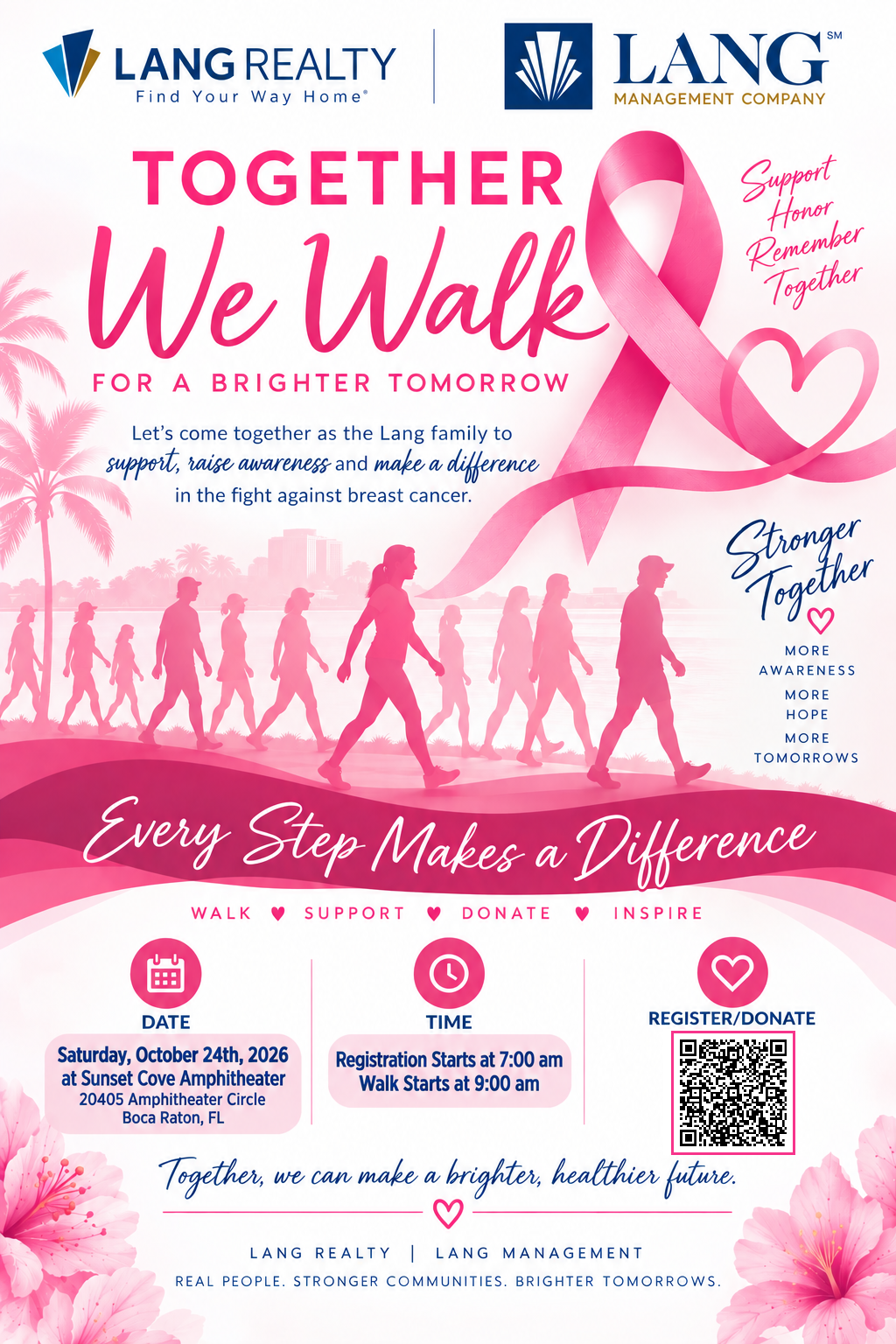 LANG REALTY
Find Your Way Home®

LANG℠
MANAGEMENT COMPANY

TOGETHER
We Walk
FOR A BRIGHTER TOMORROW

Support
Honor
Remember
Together

Let's come together as the Lang family to support, raise awareness and make a difference in the fight against breast cancer.

Stronger Together

MORE
AWARENESS
MORE
HOPE
MORE
TOMORROWS

Every Step Makes a Difference

WALK ♥ SUPPORT ♥ DONATE ♥ INSPIRE

DATE
Saturday, October 24th, 2026
at Sunset Cove Amphitheater
20405 Amphitheater Circle
Boca Raton, FL

TIME
Registration Starts at 7:00 am
Walk Starts at 9:00 am

REGISTER/DONATE

Together, we can make a brighter, healthier future.

LANG REALTY | LANG MANAGEMENT
REAL PEOPLE. STRONGER COMMUNITIES. BRIGHTER TOMORROWS.